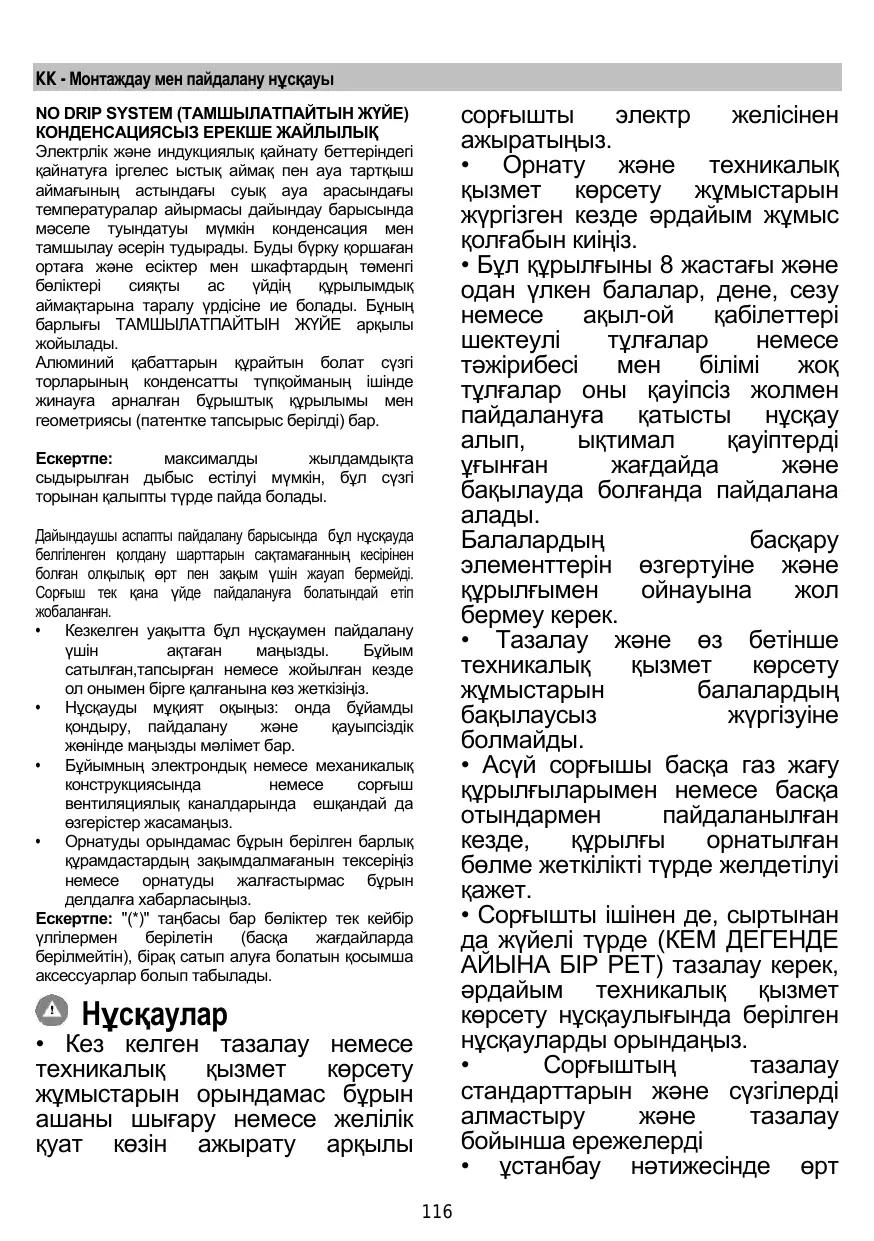 KK - Монтаждау мен пайдалану нұсқауы

NO DRIP SYSTEM (ТАМШЫЛАТПАЙТЫН ЖҮЙЕ) КОНДЕНСАЦИЯСЫЗ ЕРЕКШЕ ЖАЙЛЫЛЫҚ
Электрлік және индукциялық қайнату беттеріндегі қайнатуға іргелес ыстық аймақ пен ауа тартқыш аймағының астындағы суық ауа арасындағы температуралар айырмасы дайындау барысында мәселе туындатуы мүмкін конденсация мен тамшылау әсерін тудырады. Буды бүрку қоршаған ортаға және есіктер мен шкафтардың төменгі бөліктері сияқты ас үйдің құрылымдық аймақтарына таралу үрдісіне ие болады. Бұның барлығы ТАМШЫЛАТПАЙТЫН ЖҮЙЕ арқылы жойылады.
Алюминий қабаттарын құрайтын болат сүзгі торларының конденсатты түпқойманың ішінде жинауға арналған бұрыштық құрылымы мен геометриясы (патентке тапсырыс берілді) бар.

Ескертпе: максималды жылдамдықта сыдырылған дыбыс естілуі мүмкін, бұл сүзгі торынан қалыпты түрде пайда болады.

Дайындаушы аспапты пайдалану барысында бұл нұсқауда белгіленген қолдану шарттарын сақтамағанның кесірінен болған олқылық өрт пен зақым үшін жауап бермейді. Сорғыш тек қана үйде пайдалануға болатындай етіп жобаланған.
• Кезкелген уақытта бұл нұсқаумен пайдалану үшін ақтаған маңызды. Бұйым сатылған,тапсырған немесе жойылған кезде ол онымен бірге қалғанына көз жеткізіңіз.
• Нұсқауды мұқият оқыңыз: онда бұйамды қондыру, пайдалану және қауыпсіздік жөнінде маңызды мәлімет бар.
• Бұйымның электрондық немесе механикалық конструкциясында немесе сорғыш вентиляциялық каналдарында ешқандай да өзгерістер жасамаңыз.
• Орнатуды орындамас бұрын берілген барлық құрамдастардың зақымдалмағанын тексеріңіз немесе орнатуды жалғастырмас бұрын делдалға хабарласыңыз.
Ескертпе: "(*)" таңбасы бар бөліктер тек кейбір үлгілермен берілетін (басқа жағдайларда берілмейтін), бірақ сатып алуға болатын қосымша аксессуарлар болып табылады.

Нұсқаулар
• Кез келген тазалау немесе техникалық қызмет көрсету жұмыстарын орындамас бұрын ашаны шығару немесе желілік қуат көзін ажырату арқылы сорғышты электр желісінен ажыратыңыз.
• Орнату және техникалық қызмет көрсету жұмыстарын жүргізген кезде әрдайым жұмыс қолғабын киіңіз.
• Бұл құрылғыны 8 жастағы және одан үлкен балалар, дене, сезу немесе ақыл-ой қабілеттері шектеулі тұлғалар немесе тәжірибесі мен білімі жоқ тұлғалар оны қауіпсіз жолмен пайдалануға қатысты нұсқау алып, ықтимал қауіптерді ұғынған жағдайда және бақылауда болғанда пайдалана алады.
Балалардың басқару элементтерін өзгертуіне және құрылғымен ойнауына жол бермеу керек.
• Тазалау және өз бетінше техникалық қызмет көрсету жұмыстарын балалардың бақылаусыз жүргізуіне болмайды.
• Асүй сорғышы басқа газ жағу құрылғыларымен немесе басқа отындармен пайдаланылған кезде, құрылғы орнатылған бөлме жеткілікті түрде желдетілуі қажет.
• Сорғышты ішінен де, сыртынан да жүйелі түрде (КЕМ ДЕГЕНДЕ АЙЫНА БІР РЕТ) тазалау керек, әрдайым техникалық қызмет көрсету нұсқаулығында берілген нұсқауларды орындаңыз.
• Сорғыштың тазалау стандарттарын және сүзгілерді алмастыру және тазалау бойынша ережелерді
• ұстанбау нәтижесінде өрт

116